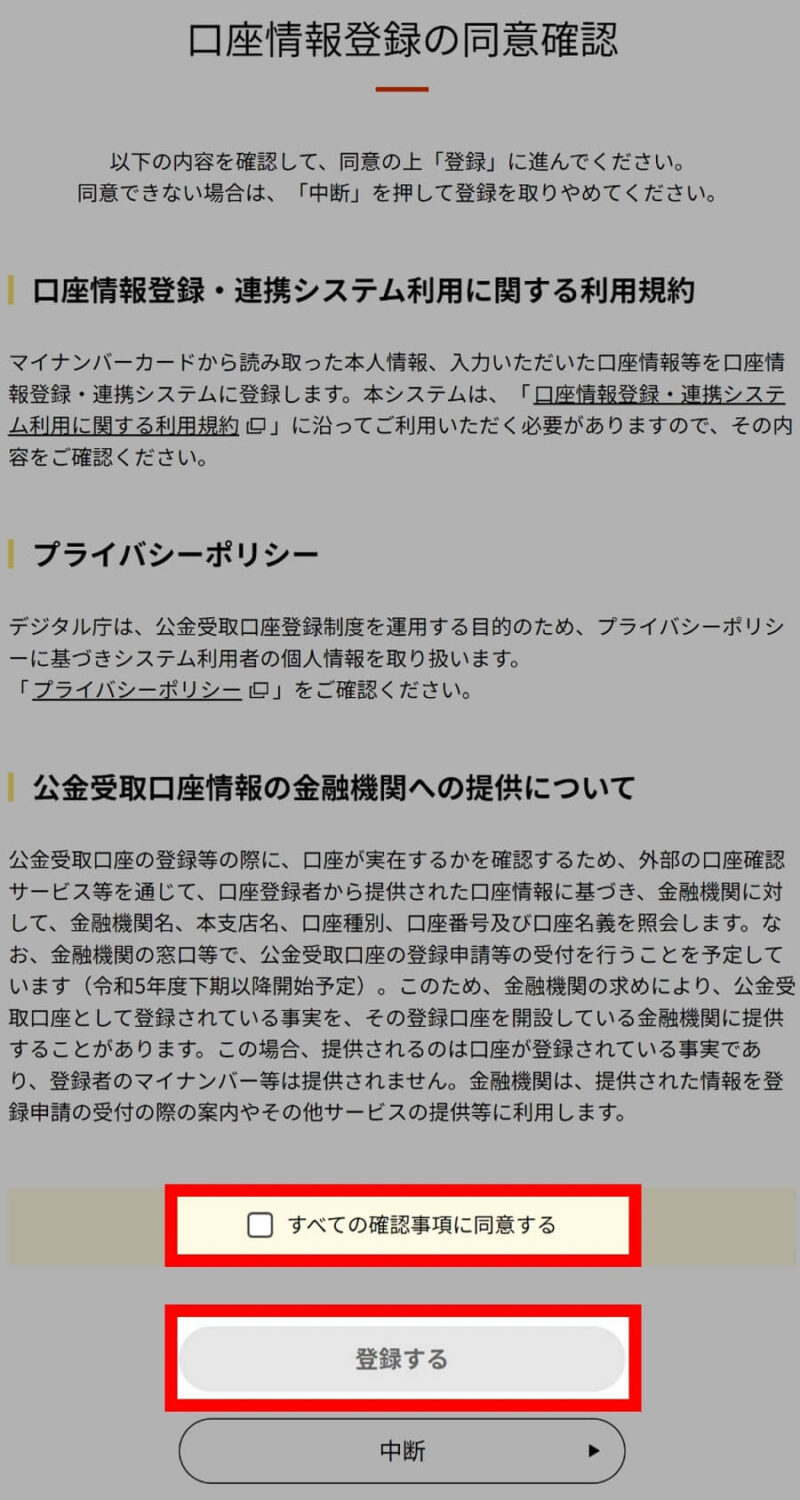 口座情報登録の同意確認

以下の内容を確認して、同意の上「登録」に進んでください。
同意できない場合は、「中断」を押して登録を取りやめてください。

口座情報登録・連携システム利用に関する利用規約

マイナンバーカードから読み取った本人情報、入力いただいた口座情報等を口座情報登録・連携システムに登録します。本システムは、「口座情報登録・連携システム利用に関する利用規約」に沿ってご利用いただく必要がありますので、その内容をご確認ください。

プライバシーポリシー

デジタル庁は、公金受取口座登録制度を運用する目的のため、プライバシーポリシーに基づきシステム利用者の個人情報を取り扱います。
「プライバシーポリシー」をご確認ください。

公金受取口座情報の金融機関への提供について

公金受取口座の登録等の際に、口座が実在するかを確認するため、外部の口座確認サービス等を通じて、口座登録者から提供された口座情報に基づき、金融機関に対して、金融機関名、本支店名、口座種別、口座番号及び口座名義を照会します。なお、金融機関の窓口等で、公金受取口座の登録申請等の受付を行うことを予定しています（令和5年度下期以降開始予定）。このため、金融機関の求めにより、公金受取口座として登録されている事実を、その登録口座を開設している金融機関に提供することがあります。この場合、提供されるのは口座が登録されている事実であり、登録者のマイナンバー等は提供されません。金融機関は、提供された情報を登録申請の受付の際の案内やその他サービスの提供等に利用します。

すべての確認事項に同意する

登録する

中断